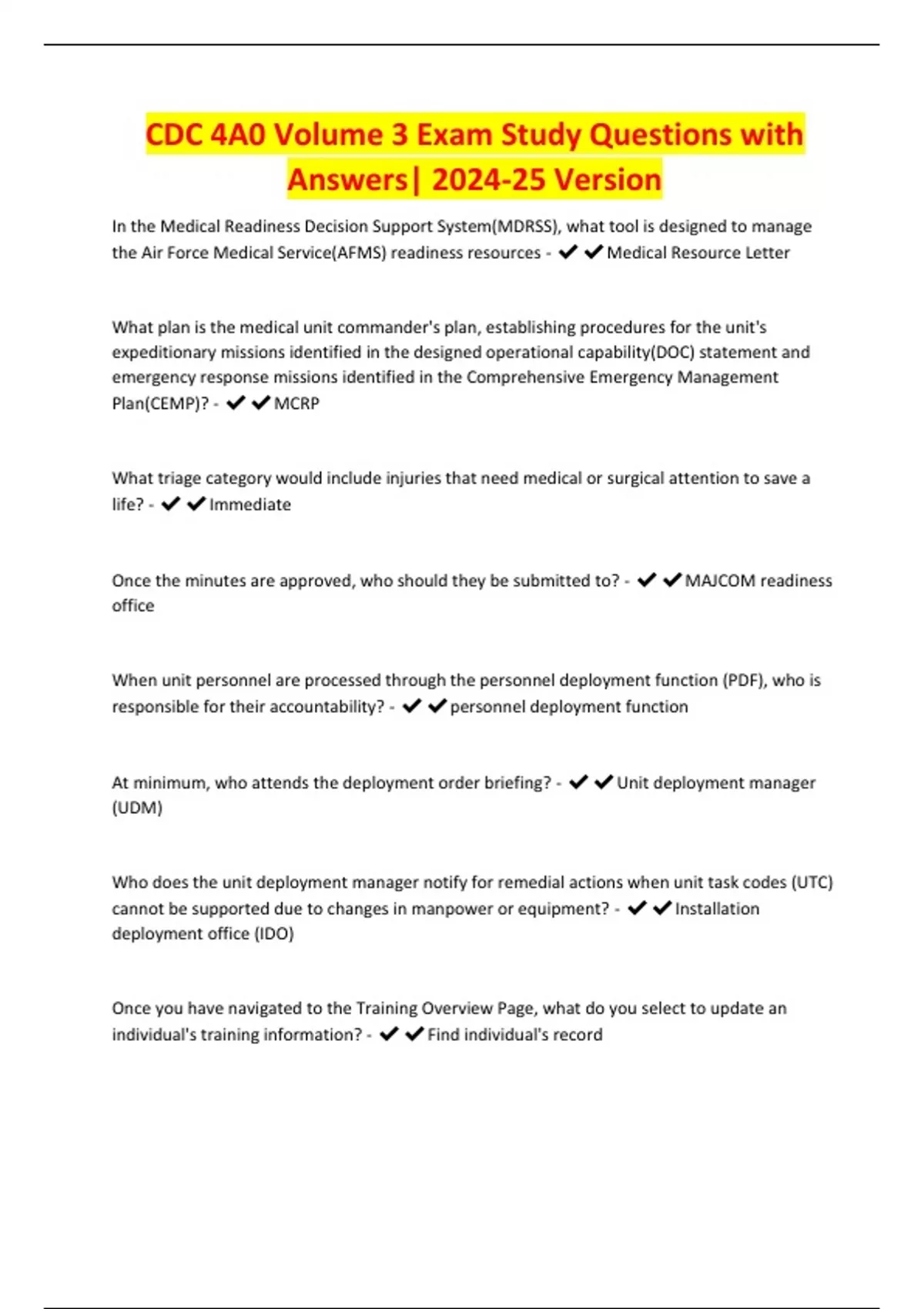 CDC 4A0 Volume 3 Exam Study Questions with Answers| 2024-25 Version

In the Medical Readiness Decision Support System(MDRSS), what tool is designed to manage the Air Force Medical Service(AFMS) readiness resources - ✔✔Medical Resource Letter

What plan is the medical unit commander's plan, establishing procedures for the unit's expeditionary missions identified in the designed operational capability(DOC) statement and emergency response missions identified in the Comprehensive Emergency Management Plan(CEMP)? - ✔✔MCRP

What triage category would include injuries that need medical or surgical attention to save a life? - ✔✔Immediate

Once the minutes are approved, who should they be submitted to? - ✔✔MAJCOM readiness office

When unit personnel are processed through the personnel deployment function (PDF), who is responsible for their accountability? - ✔✔personnel deployment function

At minimum, who attends the deployment order briefing? - ✔✔Unit deployment manager (UDM)

Who does the unit deployment manager notify for remedial actions when unit task codes (UTC) cannot be supported due to changes in manpower or equipment? - ✔✔Installation deployment office (IDO)

Once you have navigated to the Training Overview Page, what do you select to update an individual's training information? - ✔✔Find individual's record